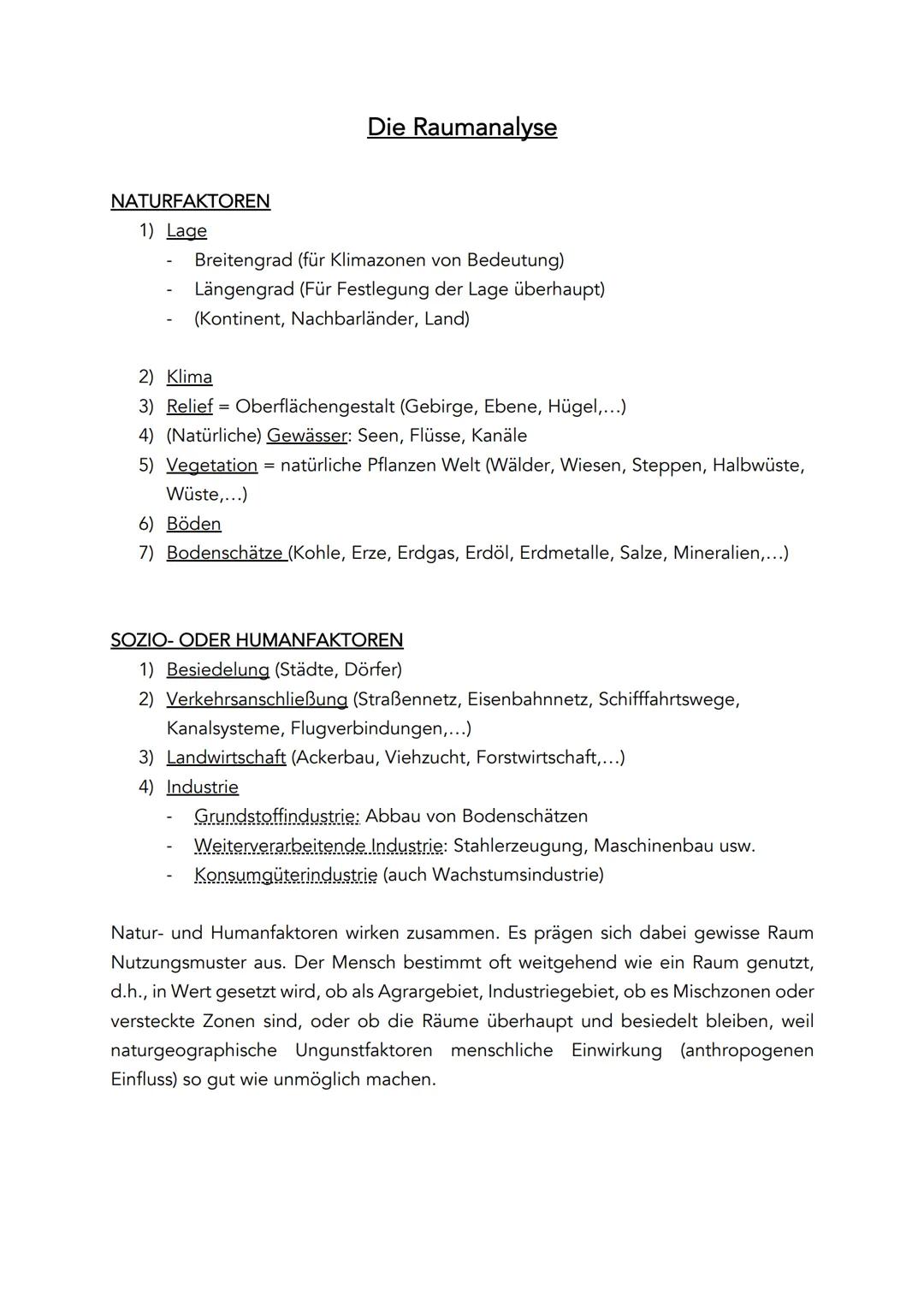 Die Raumanalyse

NATURFAKTOREN
1) Lage
- Breitengrad (für Klimazonen von Bedeutung)
- Längengrad (Für Festlegung der Lage überhaupt)
- (Kontinent, Nachbarländer, Land)

2) Klima
3) Relief = Oberflächengestalt (Gebirge, Ebene, Hügel,...)
4) (Natürliche) Gewässer: Seen, Flüsse, Kanäle
5) Vegetation = natürliche Pflanzen Welt (Wälder, Wiesen, Steppen, Halbwüste, Wüste,...)
6) Böden
7) Bodenschätze (Kohle, Erze, Erdgas, Erdöl, Erdmetalle, Salze, Mineralien,...)

SOZIO- ODER HUMANFAKTOREN
1) Besiedelung (Städte, Dörfer)
2) Verkehrsanschließung (Straßennetz, Eisenbahnnetz, Schifffahrtswege, Kanalsysteme, Flugverbindungen,...)
3) Landwirtschaft (Ackerbau, Viehzucht, Forstwirtschaft,...)
4) Industrie
- Grundstoffindustrie: Abbau von Bodenschätzen
- Weiterverarbeitende Industrie: Stahlerzeugung, Maschinenbau usw.
- Konsumgüterindustrie (auch Wachstumsindustrie)

Natur- und Humanfaktoren wirken zusammen. Es prägen sich dabei gewisse Raum Nutzungsmuster aus. Der Mensch bestimmt oft weitgehend wie ein Raum genutzt, d.h., in Wert gesetzt wird, ob als Agrargebiet, Industriegebiet, ob es Mischzonen oder versteckte Zonen sind, oder ob die Räume überhaupt und besiedelt bleiben, weil naturgeographische Ungunstfaktoren menschliche Einwirkung (anthropogenen Einfluss) so gut wie unmöglich machen.